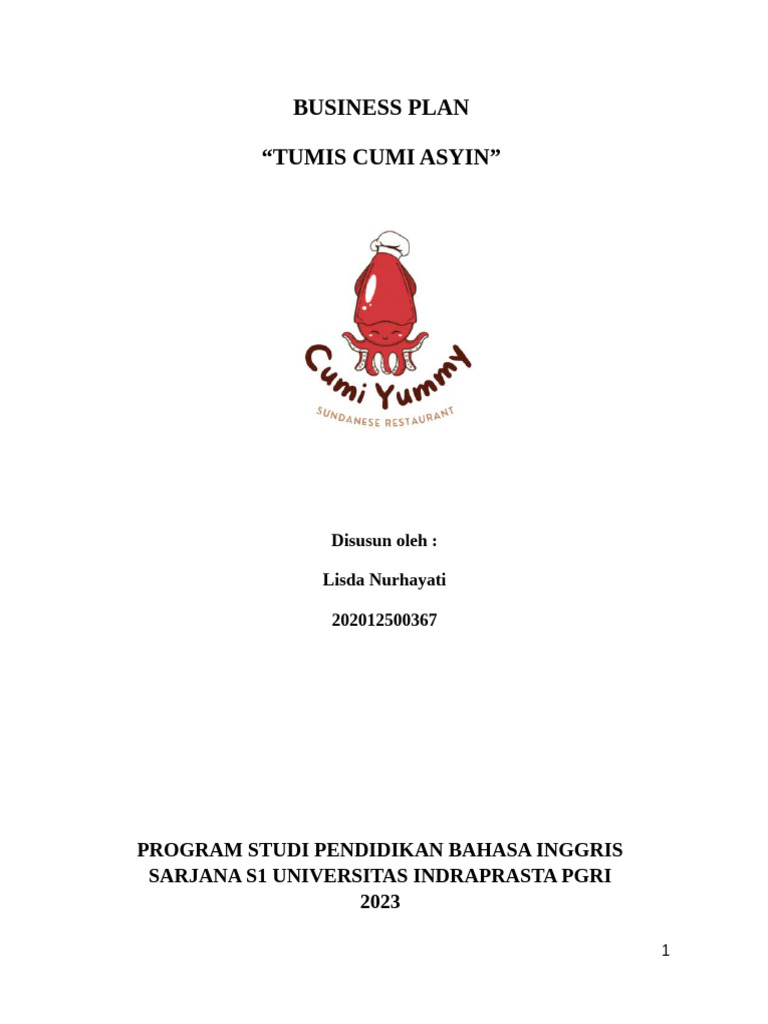 BUSINESS PLAN

“TUMIS CUMI ASYIN”

Cumi Yummy

SUNDANESE RESTAURANT

Disusun oleh :

Lisda Nurhayati

202012500367

PROGRAM STUDI PENDIDIKAN BAHASA INGGRIS
SARJANA S1 UNIVERSITAS INDRAPRASTA PGRI
2023

1